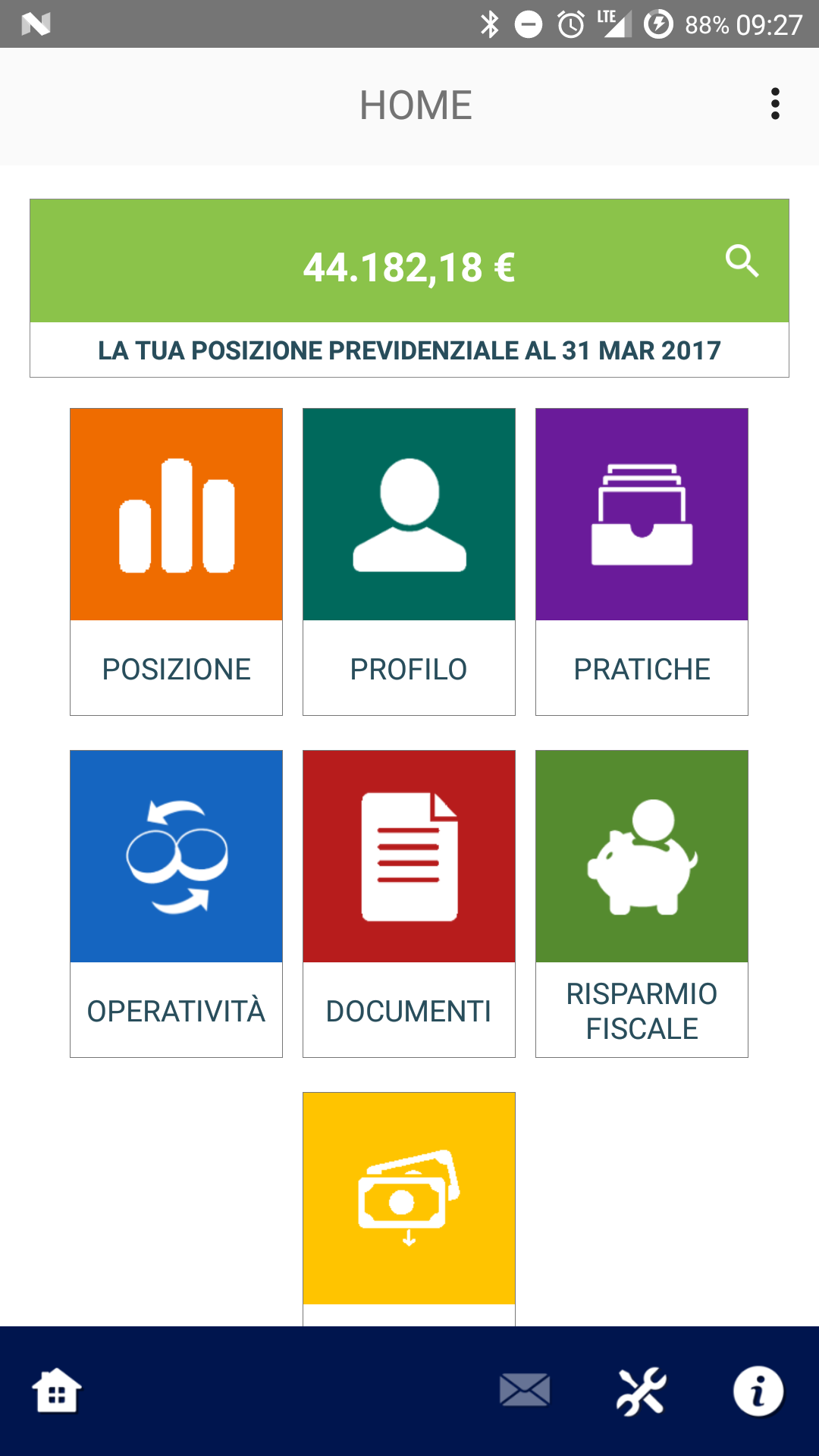 LTE 88% 09:27

HOME

44.182,18 €

LA TUA POSIZIONE PREVIDENZIALE AL 31 MAR 2017

POSIZIONE

PROFILO

PRATICHE

OPERATIVITÀ

DOCUMENTI

RISPARMIO FISCALE